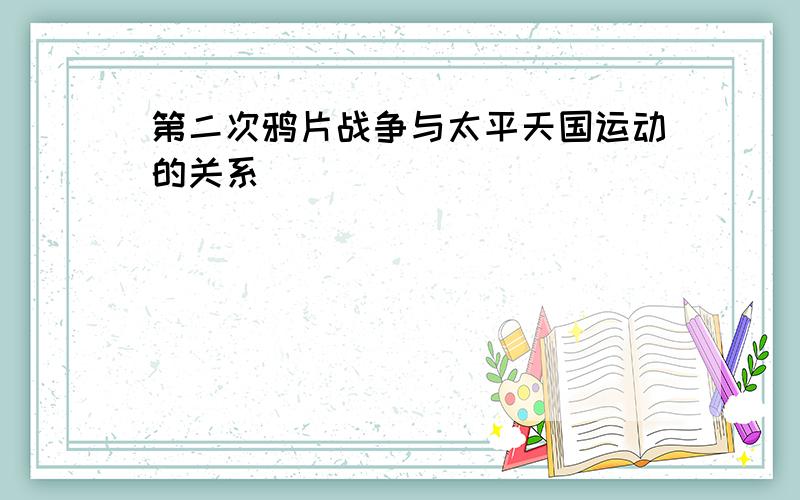 第二次鸦片战争与太平天国运动的关系